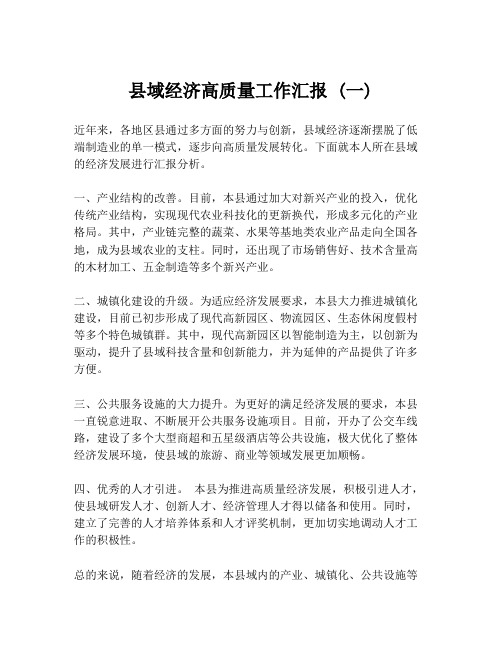 县域经济高质量工作汇报（一）

近年来，各地区县通过多方面的努力与创新，县域经济逐渐摆脱了低端制造业的单一模式，逐步向高质量发展转化。下面就本人所在县域的经济发展进行汇报分析。

一、产业结构的改善。目前，本县通过加大对新兴产业的投入，优化传统产业结构，实现现代农业科技化的更新换代，形成多元化的产业格局。其中，产业链完整的蔬菜、水果等基地类农业产品走向全国各地，成为县域农业的支柱。同时，还出现了市场销售好、技术含量高的木材加工、五金制造等多个新兴产业。

二、城镇化建设的升级。为适应经济发展要求，本县大力推进城镇化建设，目前已初步形成了现代高新园区、物流园区、生态休闲度假村等多个特色城镇群。其中，现代高新园区以智能制造为主，以创新为驱动，提升了县域科技含量和创新能力，并为延伸的产品提供了许多方便。

三、公共服务设施的大力提升。为更好的满足经济发展的要求，本县一直锐意进取、不断展开公共服务设施项目。目前，开办了公交车线路，建设了多个大型商超和五星级酒店等公共设施，极大优化了整体经济发展环境，使县域的旅游、商业等领域发展更加顺畅。

四、优秀的人才引进。 本县为推进高质量经济发展，积极引进人才，使县域研发人才、创新人才、经济管理人才得以储备和使用。同时，建立了完善的人才培养体系和人才评奖机制，更加切实地调动人才工作的积极性。

总的来说，随着经济的发展，本县域内的产业、城镇化、公共设施等